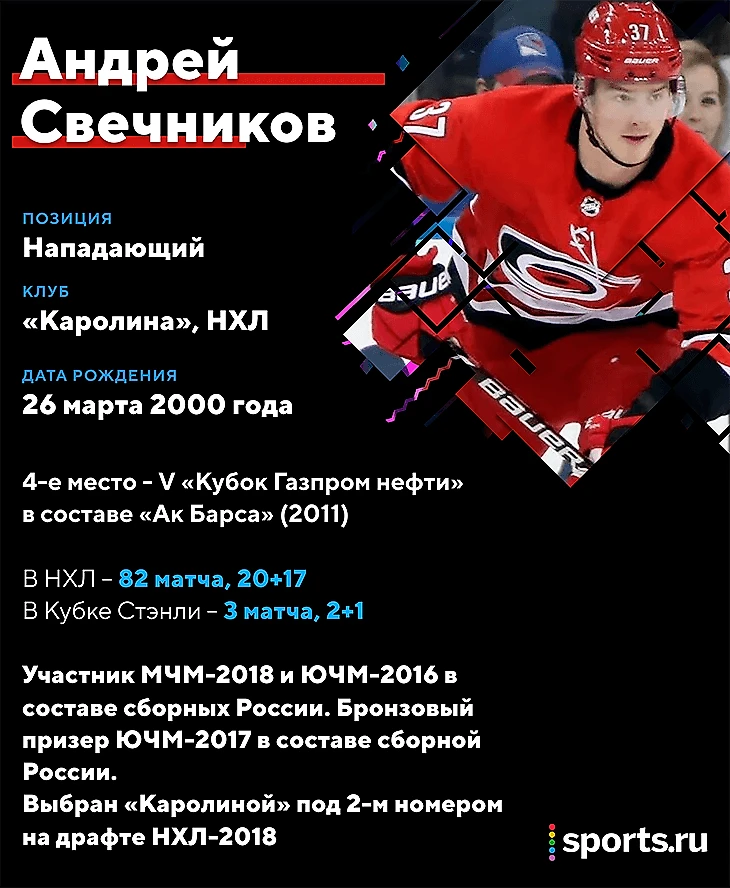 Андрей
Свечников

ПОЗИЦИЯ
Нападающий

КЛУБ
«Каролина», НХЛ

ДАТА РОЖДЕНИЯ
26 марта 2000 года

4-е место - V «Кубок Газпром нефти» в составе «Ак Барса» (2011)

В НХЛ - 82 матча, 20+17
В Кубке Стэнли - 3 матча, 2+1

Участник МЧМ-2018 и ЮЧМ-2016 в составе сборных России. Бронзовый призер ЮЧМ-2017 в составе сборной России.
Выбран «Каролиной» под 2-м номером на драфте НХЛ-2018

sports.ru